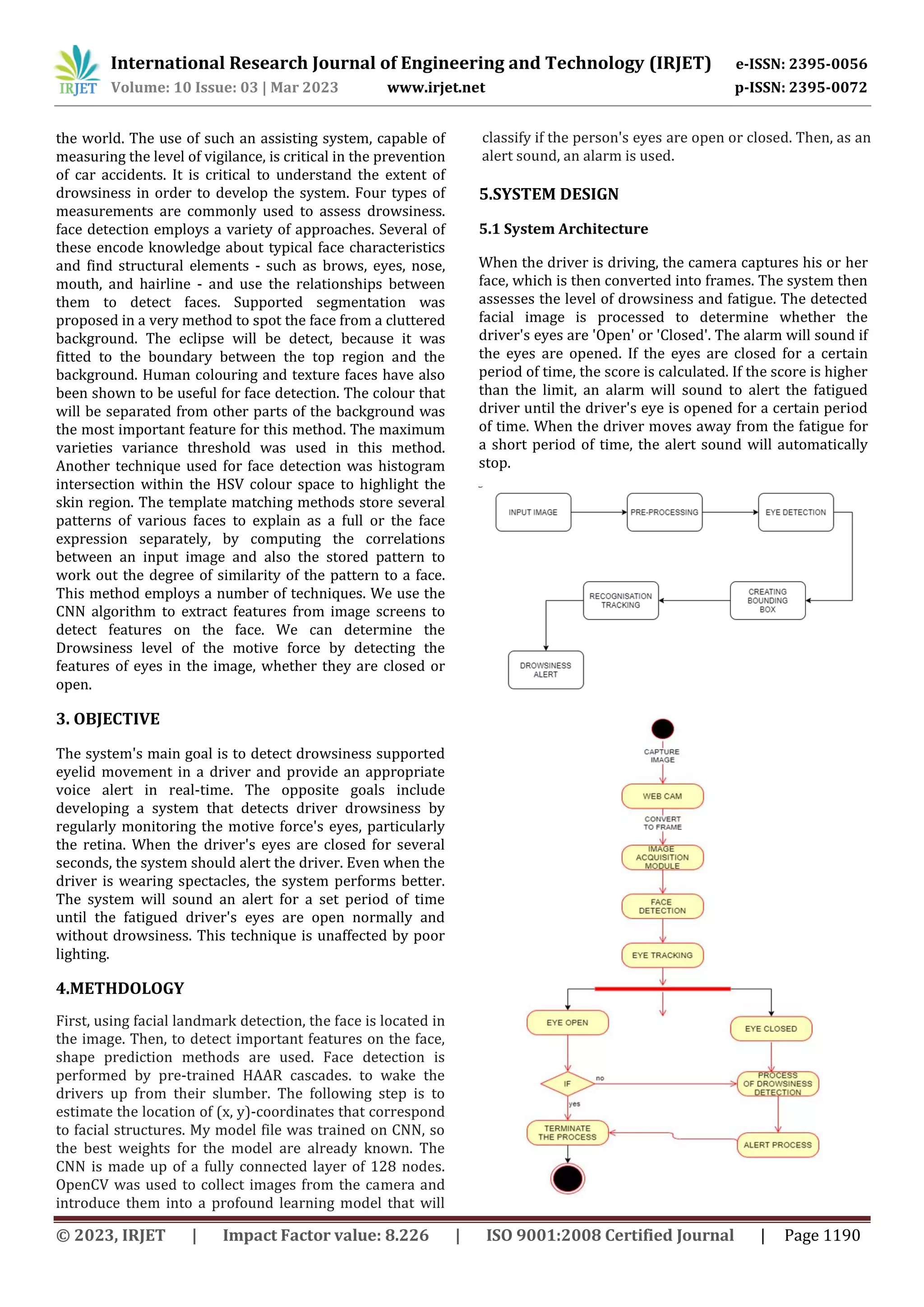 IRJET International Research Journal of Engineering and Technology (IRJET) e-ISSN: 2395-0056
Volume: 10 Issue: 03 | Mar 2023 www.irjet.net p-ISSN: 2395-0072

the world. The use of such an assisting system, capable of measuring the level of vigilance, is critical in the prevention of car accidents. It is critical to understand the extent of drowsiness in order to develop the system. Four types of measurements are commonly used to assess drowsiness. face detection employs a variety of approaches. Several of these encode knowledge about typical face characteristics and find structural elements - such as brows, eyes, nose, mouth, and hairline - and use the relationships between them to detect faces. Supported segmentation was proposed in a very method to spot the face from a cluttered background. The eclipse will be detect, because it was fitted to the boundary between the top region and the background. Human colouring and texture faces have also been shown to be useful for face detection. The colour that will be separated from other parts of the background was the most important feature for this method. The maximum varieties variance threshold was used in this method. Another technique used for face detection was histogram intersection within the HSV colour space to highlight the skin region. The template matching methods store several patterns of various faces to explain as a full or the face expression separately, by computing the correlations between an input image and also the stored pattern to work out the degree of similarity of the pattern to a face. This method employs a number of techniques. We use the CNN algorithm to extract features from image screens to detect features on the face. We can determine the Drowsiness level of the motive force by detecting the features of eyes in the image, whether they are closed or open.

3. OBJECTIVE

The system's main goal is to detect drowsiness supported eyelid movement in a driver and provide an appropriate voice alert in real-time. The opposite goals include developing a system that detects driver drowsiness by regularly monitoring the motive force's eyes, particularly the retina. When the driver's eyes are closed for several seconds, the system should alert the driver. Even when the driver is wearing spectacles, the system performs better. The system will sound an alert for a set period of time until the fatigued driver's eyes are open normally and without drowsiness. This technique is unaffected by poor lighting.

4.METHDOLOGY

First, using facial landmark detection, the face is located in the image. Then, to detect important features on the face, shape prediction methods are used. Face detection is performed by pre-trained HAAR cascades. to wake the drivers up from their slumber. The following step is to estimate the location of (x, y)-coordinates that correspond to facial structures. My model file was trained on CNN, so the best weights for the model are already known. The CNN is made up of a fully connected layer of 128 nodes. OpenCV was used to collect images from the camera and introduce them into a profound learning model that will classify if the person's eyes are open or closed. Then, as an alert sound, an alarm is used.

5.SYSTEM DESIGN

5.1 System Architecture

When the driver is driving, the camera captures his or her face, which is then converted into frames. The system then assesses the level of drowsiness and fatigue. The detected facial image is processed to determine whether the driver's eyes are 'Open' or 'Closed'. The alarm will sound if the eyes are opened. If the eyes are closed for a certain period of time, the score is calculated. If the score is higher than the limit, an alarm will sound to alert the fatigued driver until the driver's eye is opened for a certain period of time. When the driver moves away from the fatigue for a short period of time, the alert sound will automatically stop.

INPUT IMAGE
PRE-PROCESSING
EYE DETECTION
CREATING BOUNDING BOX
RECOGNISATION TRACKING
DROWSINESS ALERT

CAPTURE IMAGE
WEB CAM
CONVERT TO FRAME
IMAGE ACQUISITION MODULE
FACE DETECTION
EYE TRACKING
EYE OPEN
EYE CLOSED
IF
no
yes
PROCESS OF DROWSINESS DETECTION
TERMINATE THE PROCESS
ALERT PROCESS

© 2023, IRJET | Impact Factor value: 8.226 | ISO 9001:2008 Certified Journal | Page 1190